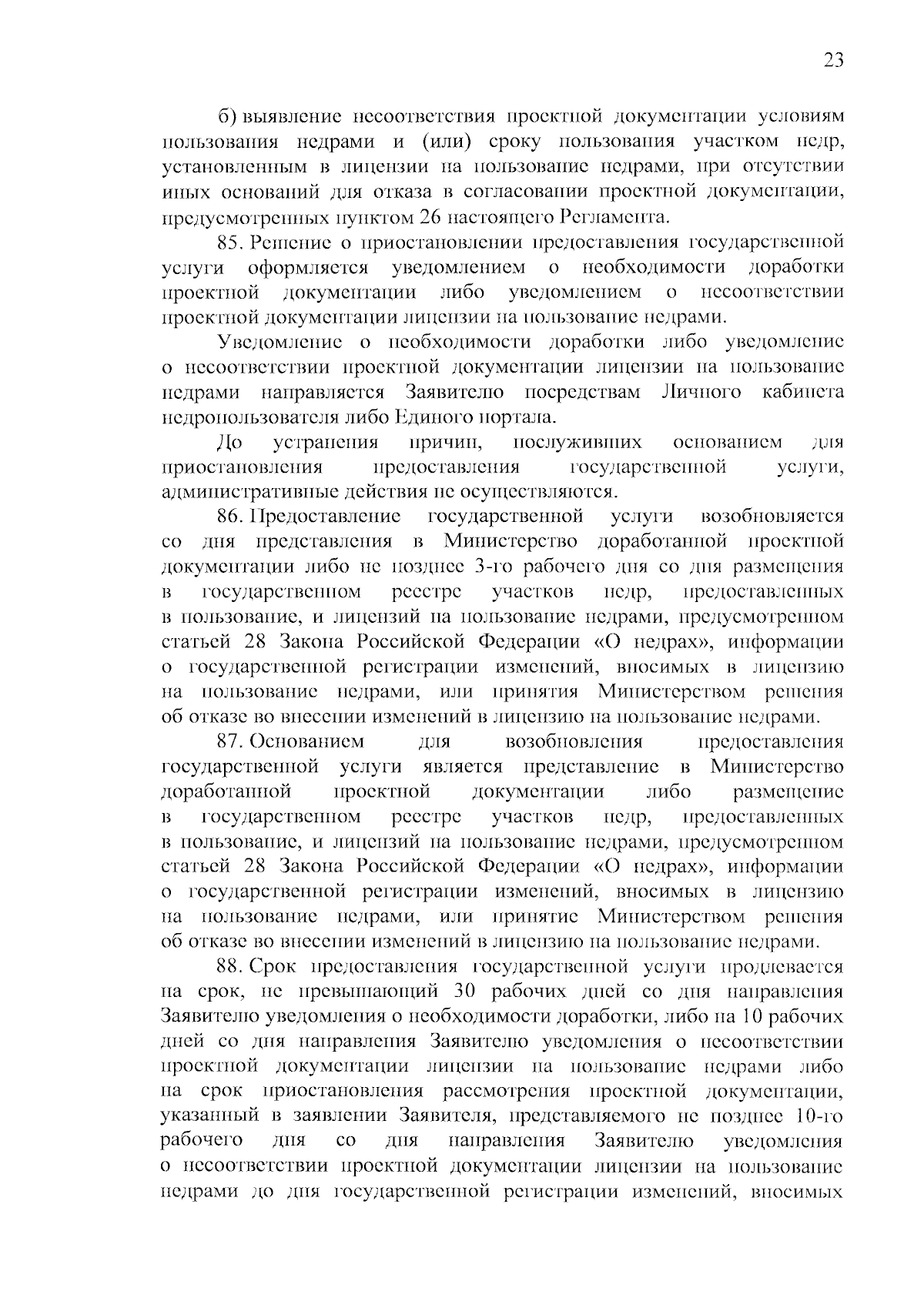 23

б) выявление несоответствия проектной документации условиям пользования недрами и (или) сроку пользования участком недр, установленным в лицензии на пользование недрами, при отсутствии иных оснований для отказа в согласовании проектной документации, предусмотренных пунктом 26 настоящего Регламента.

85. Решение о приостановлении предоставления государственной услуги оформляется уведомлением о необходимости доработки проектной документации либо уведомлением о несоответствии проектной документации лицензии на пользование недрами.

Уведомление о необходимости доработки либо уведомление о несоответствии проектной документации лицензии на пользование недрами направляется Заявителю посредствам Личного кабинета недропользователя либо Единого портала.

До устранения причин, послуживших основанием для приостановления предоставления государственной услуги, административные действия не осуществляются.

86. Предоставление государственной услуги возобновляется со дня представления в Министерство доработанной проектной документации либо не позднее 3-го рабочего дня со дня размещения в государственном реестре участков недр, предоставленных в пользование, и лицензий на пользование недрами, предусмотренном статьей 28 Закона Российской Федерации «О недрах», информации о государственной регистрации изменений, вносимых в лицензию на пользование недрами, или принятия Министерством решения об отказе во внесении изменений в лицензию на пользование недрами.

87. Основанием для возобновления предоставления государственной услуги является представление в Министерство доработанной проектной документации либо размещение в государственном реестре участков недр, предоставленных в пользование, и лицензий на пользование недрами, предусмотренном статьей 28 Закона Российской Федерации «О недрах», информации о государственной регистрации изменений, вносимых в лицензию на пользование недрами, или принятие Министерством решения об отказе во внесении изменений в лицензию на пользование недрами.

88. Срок предоставления государственной услуги продлевается на срок, не превышающий 30 рабочих дней со дня направления Заявителю уведомления о необходимости доработки, либо на 10 рабочих дней со дня направления Заявителю уведомления о несоответствии проектной документации лицензии на пользование недрами либо на срок приостановления рассмотрения проектной документации, указанный в заявлении Заявителя, представляемого не позднее 10-го рабочего дня со дня направления Заявителю уведомления о несоответствии проектной документации лицензии на пользование недрами до дня государственной регистрации изменений, вносимых